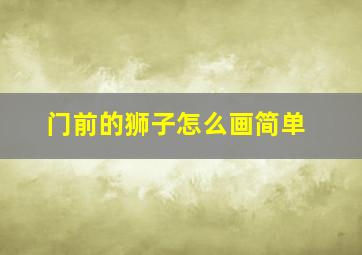 门前的狮子怎么画简单